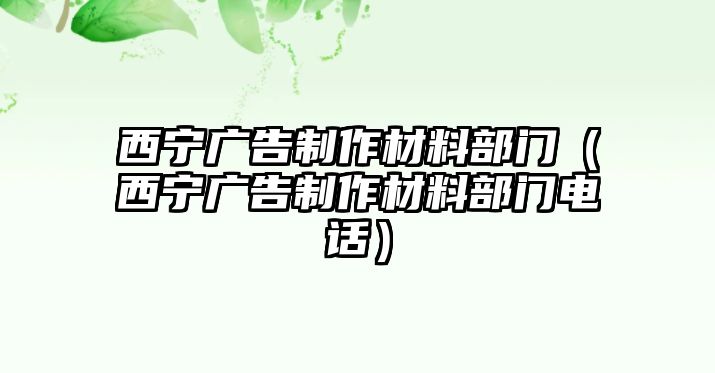 西宁广告制作材料部门（西宁广告制作材料部门电话）